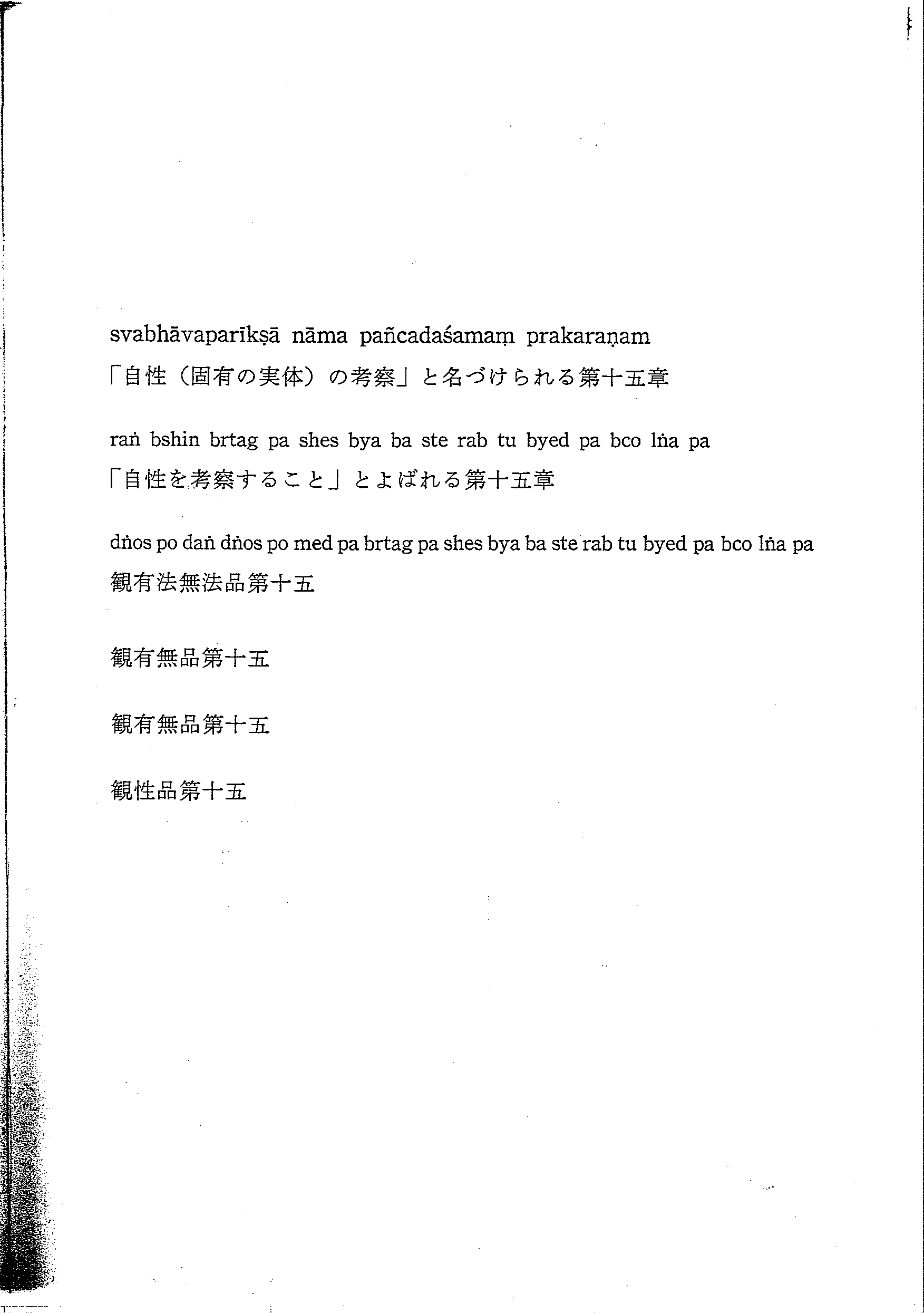 svabhāvaparīkṣā nāma pañcadaśamaṃ prakaraṇam
「自性（固有の実体）の考察」と名づけられる第十五章

raṅ bshin brtag pa shes bya ba ste rab tu byed pa bco lṅa pa
「自性を考察すること」とよばれる第十五章

dṅos po daṅ dṅos po med pa brtag pa shes bya ba ste rab tu byed pa bco lṅa pa
観有法無法品第十五

観有無品第十五

観有無品第十五

観性品第十五